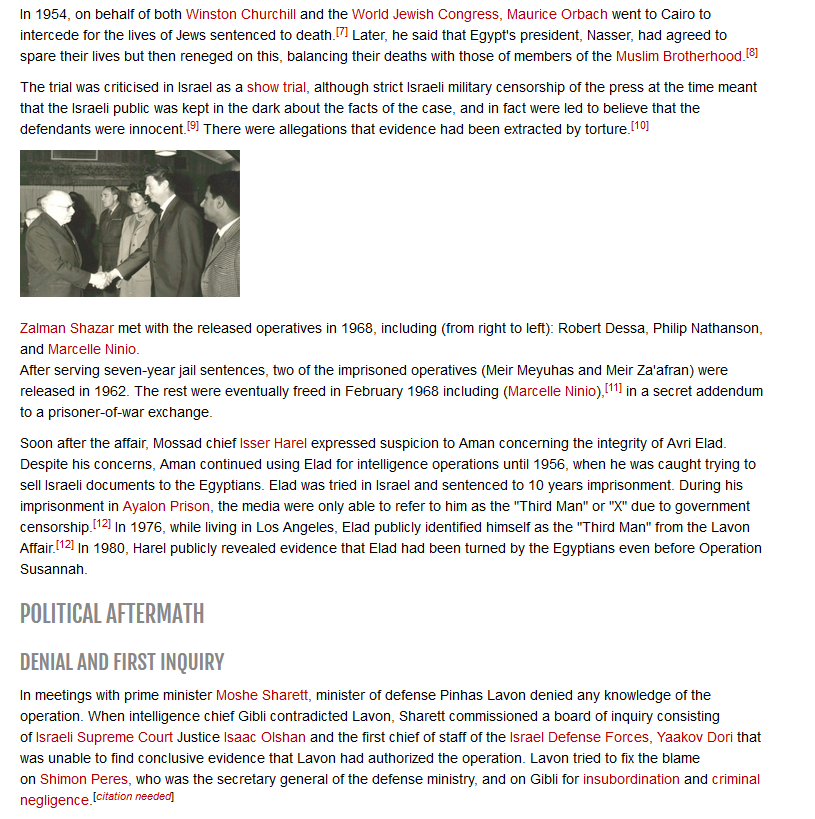 In 1954, on behalf of both Winston Churchill and the World Jewish Congress, Maurice Orbach went to Cairo to intercede for the lives of Jews sentenced to death.[7] Later, he said that Egypt's president, Nasser, had agreed to spare their lives but then reneged on this, balancing their deaths with those of members of the Muslim Brotherhood.[8]

The trial was criticised in Israel as a show trial, although strict Israeli military censorship of the press at the time meant that the Israeli public was kept in the dark about the facts of the case, and in fact were led to believe that the defendants were innocent.[9] There were allegations that evidence had been extracted by torture.[10]

Zalman Shazar met with the released operatives in 1968, including (from right to left): Robert Dessa, Philip Nathanson, and Marcelle Ninio.
After serving seven-year jail sentences, two of the imprisoned operatives (Meir Meyuhas and Meir Za'afran) were released in 1962. The rest were eventually freed in February 1968 including (Marcelle Ninio),[11] in a secret addendum to a prisoner-of-war exchange.

Soon after the affair, Mossad chief Isser Harel expressed suspicion to Aman concerning the integrity of Avri Elad. Despite his concerns, Aman continued using Elad for intelligence operations until 1956, when he was caught trying to sell Israeli documents to the Egyptians. Elad was tried in Israel and sentenced to 10 years imprisonment. During his imprisonment in Ayalon Prison, the media were only able to refer to him as the "Third Man" or "X" due to government censorship.[12] In 1976, while living in Los Angeles, Elad publicly identified himself as the "Third Man" from the Lavon Affair.[12] In 1980, Harel publicly revealed evidence that Elad had been turned by the Egyptians even before Operation Susannah.

POLITICAL AFTERMATH

DENIAL AND FIRST INQUIRY

In meetings with prime minister Moshe Sharett, minister of defense Pinhas Lavon denied any knowledge of the operation. When intelligence chief Gibli contradicted Lavon, Sharett commissioned a board of inquiry consisting of Israeli Supreme Court Justice Isaac Olshan and the first chief of staff of the Israel Defense Forces, Yaakov Dori that was unable to find conclusive evidence that Lavon had authorized the operation. Lavon tried to fix the blame on Shimon Peres, who was the secretary general of the defense ministry, and on Gibli for insubordination and criminal negligence.[citation needed]